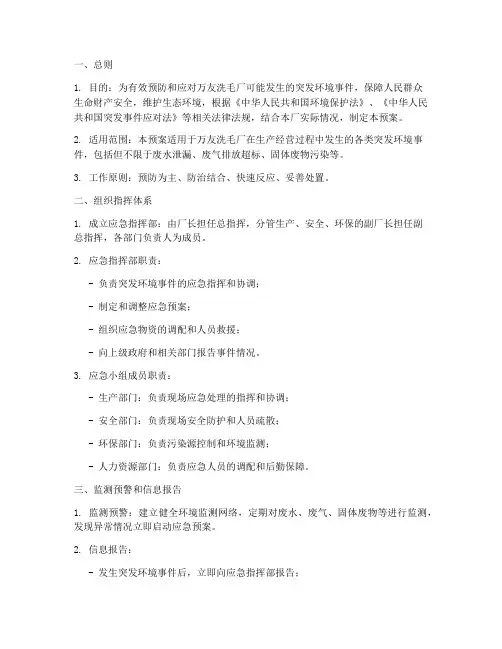 一、总则

1. 目的：为有效预防和应对万友洗毛厂可能发生的突发环境事件，保障人民群众生命财产安全，维护生态环境，根据《中华人民共和国环境保护法》、《中华人民共和国突发事件应对法》等相关法律法规，结合本厂实际情况，制定本预案。

2. 适用范围：本预案适用于万友洗毛厂在生产经营过程中发生的各类突发环境事件，包括但不限于废水泄漏、废气排放超标、固体废物污染等。

3. 工作原则：预防为主、防治结合、快速反应、妥善处置。

二、组织指挥体系

1. 成立应急指挥部：由厂长担任总指挥，分管生产、安全、环保的副厂长担任副总指挥，各部门负责人为成员。

2. 应急指挥部职责：

- 负责突发环境事件的应急指挥和协调；

- 制定和调整应急预案；

- 组织应急物资的调配和人员救援；

- 向上级政府和相关部门报告事件情况。

3. 应急小组成员职责：

- 生产部门：负责现场应急处理的指挥和协调；

- 安全部门：负责现场安全防护和人员疏散；

- 环保部门：负责污染源控制和环境监测；

- 人力资源部门：负责应急人员的调配和后勤保障。

三、监测预警和信息报告

1. 监测预警：建立健全环境监测网络，定期对废水、废气、固体废物等进行监测，发现异常情况立即启动应急预案。

2. 信息报告：

- 发生突发环境事件后，立即向应急指挥部报告；